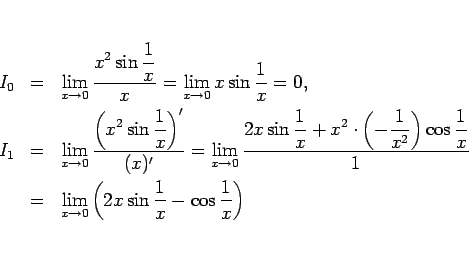 $I_0 = \lim_{x \to 0} \frac{x^2 \sin \frac{1}{x}}{x} = \lim_{x \to 0} x \sin \frac{1}{x} = 0,$

$I_1 = \lim_{x \to 0} \frac{\left(x^2 \sin \frac{1}{x}\right)'}{(x)'} = \lim_{x \to 0} \frac{2x \sin \frac{1}{x} + x^2 \cdot \left(-\frac{1}{x^2}\right) \cos \frac{1}{x}}{1}$

$= \lim_{x \to 0} \left(2x \sin \frac{1}{x} - \cos \frac{1}{x}\right)$